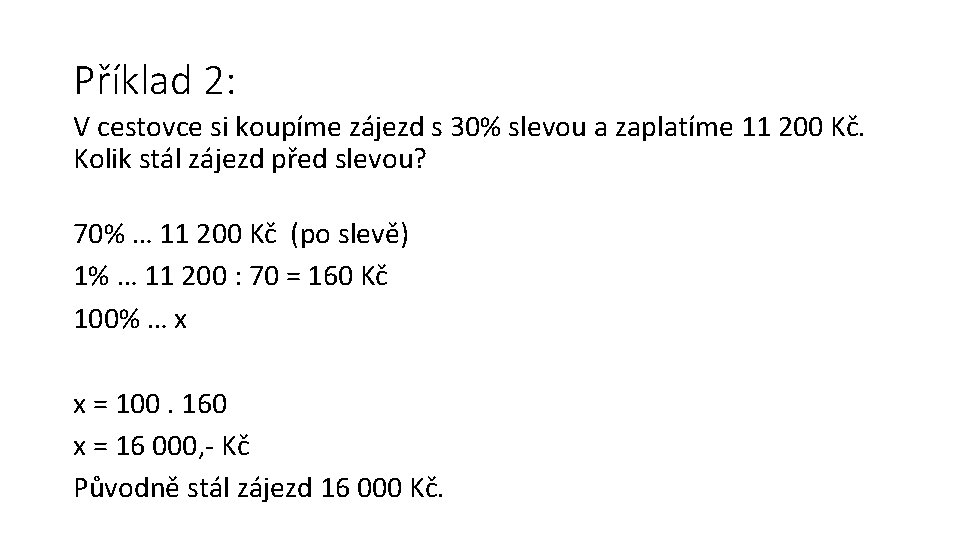 Příklad 2:

V cestovce si koupíme zájezd s 30% slevou a zaplatíme 11 200 Kč. Kolik stál zájezd před slevou?

70% … 11 200 Kč (po slevě)
1% … 11 200 : 70 = 160 Kč
100% … x

x = 100 . 160
x = 16 000,- Kč
Původně stál zájezd 16 000 Kč.